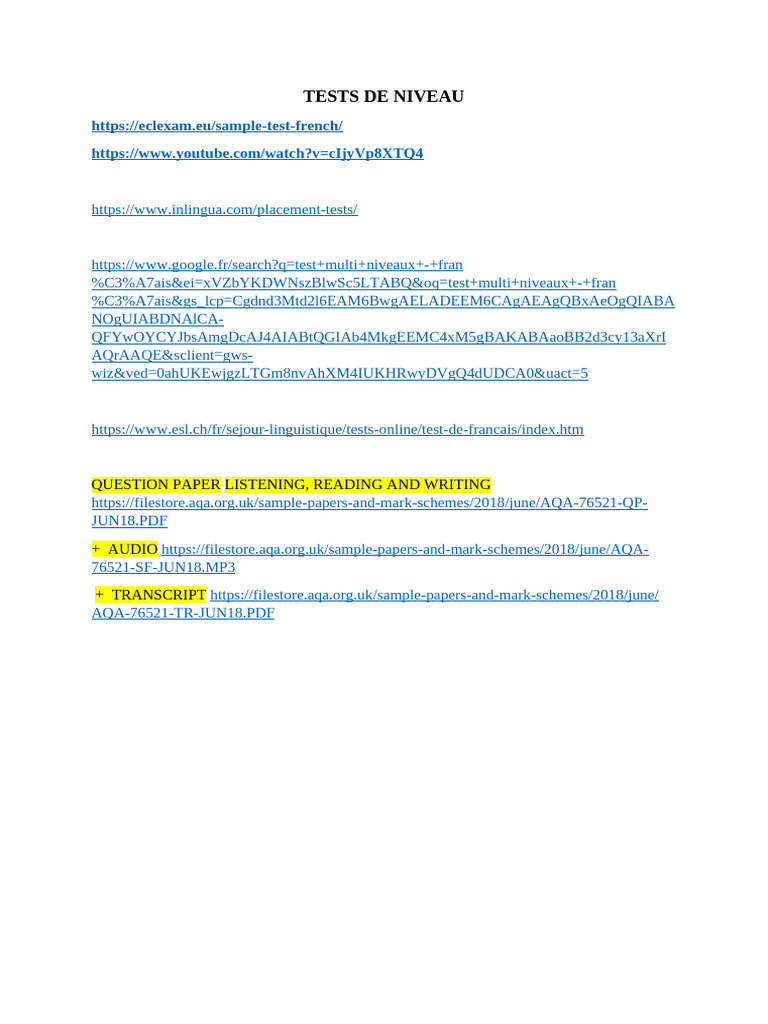 TESTS DE NIVEAU

https://eclexam.eu/sample-test-french/

https://www.youtube.com/watch?v=cIjyVp8XTQ4

https://www.inlingua.com/placement-tests/

https://www.google.fr/search?q=test+multi+niveaux+-+fran%C3%A7ais&ei=xVZbYKDWNszBlwSc5LTABQ&oq=test+multi+niveaux+-+fran%C3%A7ais&gs_lcp=Cgdnd3Mtd2l6EAM6BwgAELADEEM6CAgAEAgQBxAeOgQIABANOgUIABDNAlCA-QFYwOYCYJbsAmgDcAJ4AIABtQGIAb4MkgEEMC4xM5gBAKABAaoBB2d3cy13aXrIAQrAAQE&sclient=gws-wiz&ved=0ahUKEwjgzLTGm8nvAhXM4IUKHRwyDVgQ4dUDCA0&uact=5

https://www.esl.ch/fr/sejour-linguistique/tests-online/test-de-francais/index.htm

QUESTION PAPER LISTENING, READING AND WRITING https://filestore.aqa.org.uk/sample-papers-and-mark-schemes/2018/june/AQA-76521-QP-JUN18.PDF

+ AUDIO https://filestore.aqa.org.uk/sample-papers-and-mark-schemes/2018/june/AQA-76521-SF-JUN18.MP3

+ TRANSCRIPT https://filestore.aqa.org.uk/sample-papers-and-mark-schemes/2018/june/AQA-76521-TR-JUN18.PDF